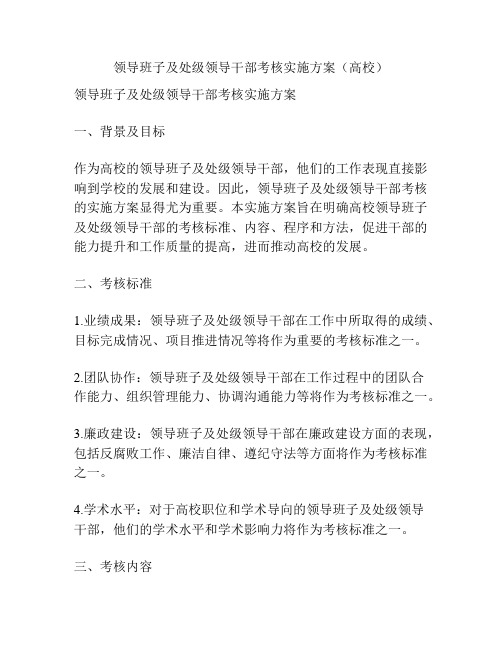 领导班子及处级领导干部考核实施方案（高校）

领导班子及处级领导干部考核实施方案

一、背景及目标

作为高校的领导班子及处级领导干部，他们的工作表现直接影响到学校的发展和建设。因此，领导班子及处级领导干部考核的实施方案显得尤为重要。本实施方案旨在明确高校领导班子及处级领导干部的考核标准、内容、程序和方法，促进干部的能力提升和工作质量的提高，进而推动高校的发展。

二、考核标准

1.业绩成果：领导班子及处级领导干部在工作中所取得的成绩、目标完成情况、项目推进情况等将作为重要的考核标准之一。

2.团队协作：领导班子及处级领导干部在工作过程中的团队合作能力、组织管理能力、协调沟通能力等将作为考核标准之一。

3.廉政建设：领导班子及处级领导干部在廉政建设方面的表现，包括反腐败工作、廉洁自律、遵纪守法等方面将作为考核标准之一。

4.学术水平：对于高校职位和学术导向的领导班子及处级领导干部，他们的学术水平和学术影响力将作为考核标准之一。

三、考核内容